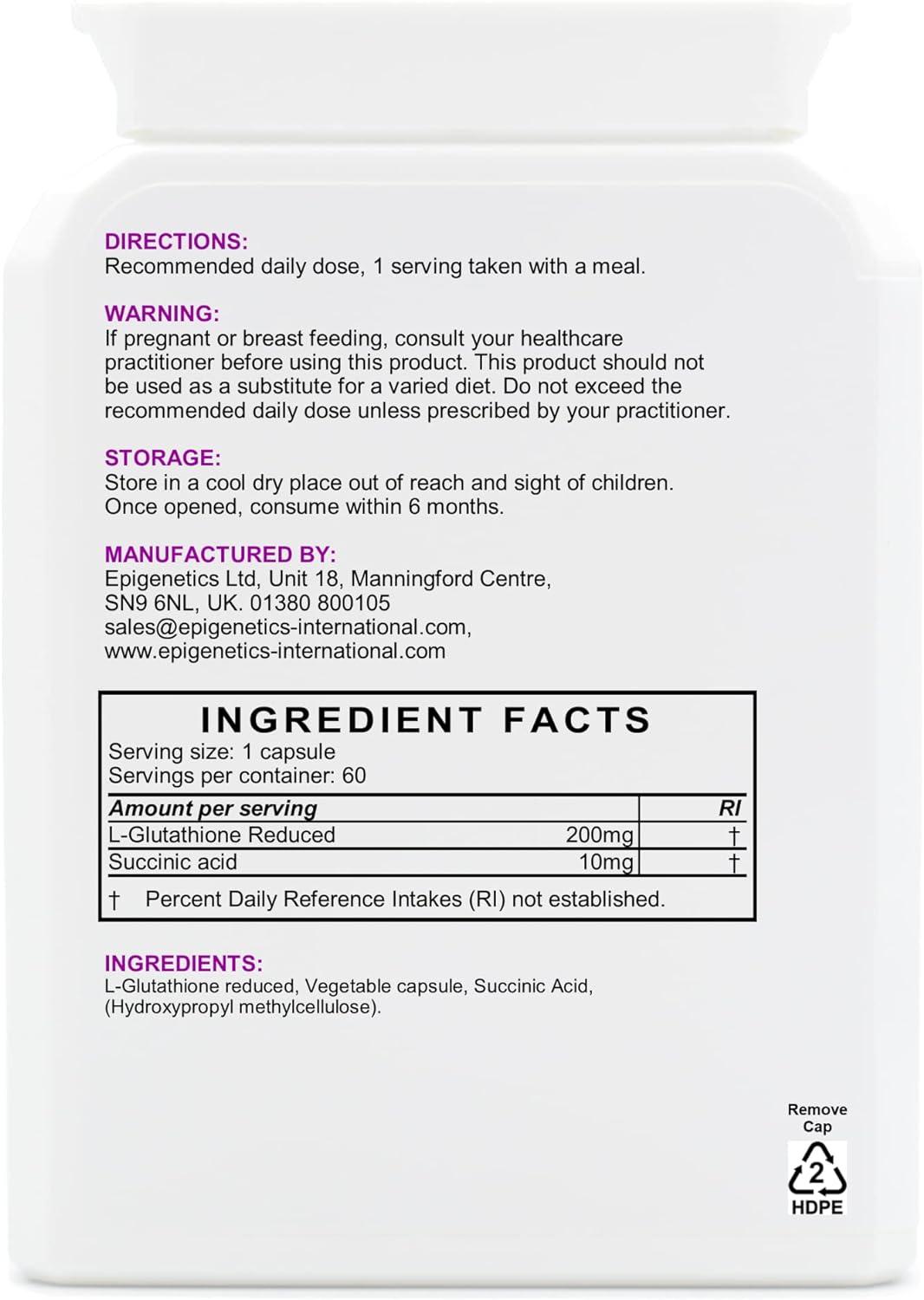 DIRECTIONS:
Recommended daily dose, 1 serving taken with a meal.

WARNING:
If pregnant or breast feeding, consult your healthcare practitioner before using this product. This product should not be used as a substitute for a varied diet. Do not exceed the recommended daily dose unless prescribed by your practitioner.

STORAGE:
Store in a cool dry place out of reach and sight of children. Once opened, consume within 6 months.

MANUFACTURED BY:
Epigenetics Ltd, Unit 18, Manningford Centre, SN9 6NL, UK. 01380 800105
sales@epigenetics-international.com,
www.epigenetics-international.com

INGREDIENT FACTS
Serving size: 1 capsule
Servings per container: 60

| Amount per serving | | RI |
|---|---|---|
| L-Glutathione Reduced | 200mg | † |
| Succinic acid | 10mg | † |

† Percent Daily Reference Intakes (RI) not established.

INGREDIENTS:
L-Glutathione reduced, Vegetable capsule, Succinic Acid, (Hydroxypropyl methylcellulose).

Remove Cap
2
HDPE